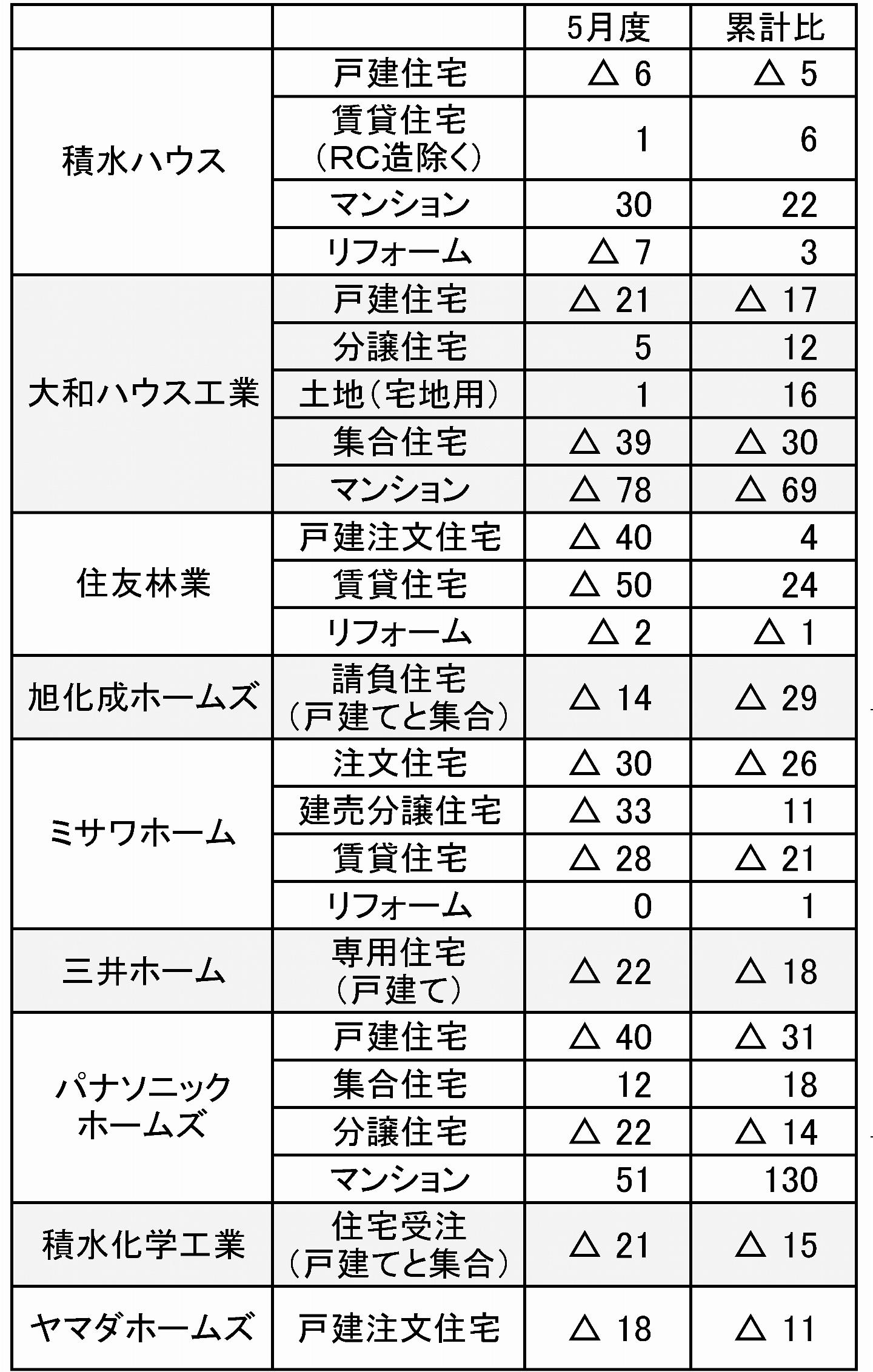 | | | 5月度 | 累計比 |
|---|---|---|---|
| 積水ハウス | 戸建住宅 | △ 6 | △ 5 |
| | 賃貸住宅（RC造除く） | 1 | 6 |
| | マンション | 30 | 22 |
| | リフォーム | △ 7 | 3 |
| 大和ハウス工業 | 戸建住宅 | △ 21 | △ 17 |
| | 分譲住宅 | 5 | 12 |
| | 土地（宅地用） | 1 | 16 |
| | 集合住宅 | △ 39 | △ 30 |
| | マンション | △ 78 | △ 69 |
| 住友林業 | 戸建注文住宅 | △ 40 | 4 |
| | 賃貸住宅 | △ 50 | 24 |
| | リフォーム | △ 2 | △ 1 |
| 旭化成ホームズ | 請負住宅（戸建てと集合） | △ 14 | △ 29 |
| ミサワホーム | 注文住宅 | △ 30 | △ 26 |
| | 建売分譲住宅 | △ 33 | 11 |
| | 賃貸住宅 | △ 28 | △ 21 |
| | リフォーム | 0 | 1 |
| 三井ホーム | 専用住宅（戸建て） | △ 22 | △ 18 |
| パナソニックホームズ | 戸建住宅 | △ 40 | △ 31 |
| | 集合住宅 | 12 | 18 |
| | 分譲住宅 | △ 22 | △ 14 |
| | マンション | 51 | 130 |
| 積水化学工業 | 住宅受注（戸建てと集合） | △ 21 | △ 15 |
| ヤマダホームズ | 戸建注文住宅 | △ 18 | △ 11 |